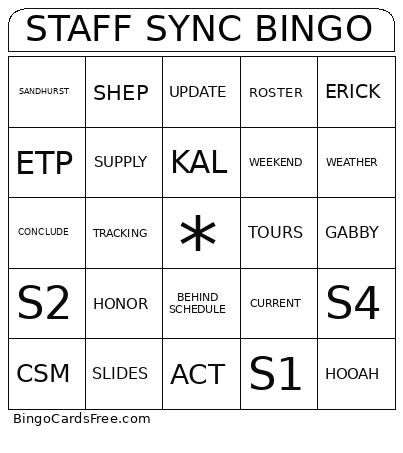 STAFF SYNC BINGO

| SANDHURST | SHEP | UPDATE | ROSTER | ERICK |
|---|---|---|---|---|
| ETP | SUPPLY | KAL | WEEKEND | WEATHER |
| CONCLUDE | TRACKING | * | TOURS | GABBY |
| S2 | HONOR | BEHIND SCHEDULE | CURRENT | S4 |
| CSM | SLIDES | ACT | S1 | HOOAH |

BingoCardsFree.com